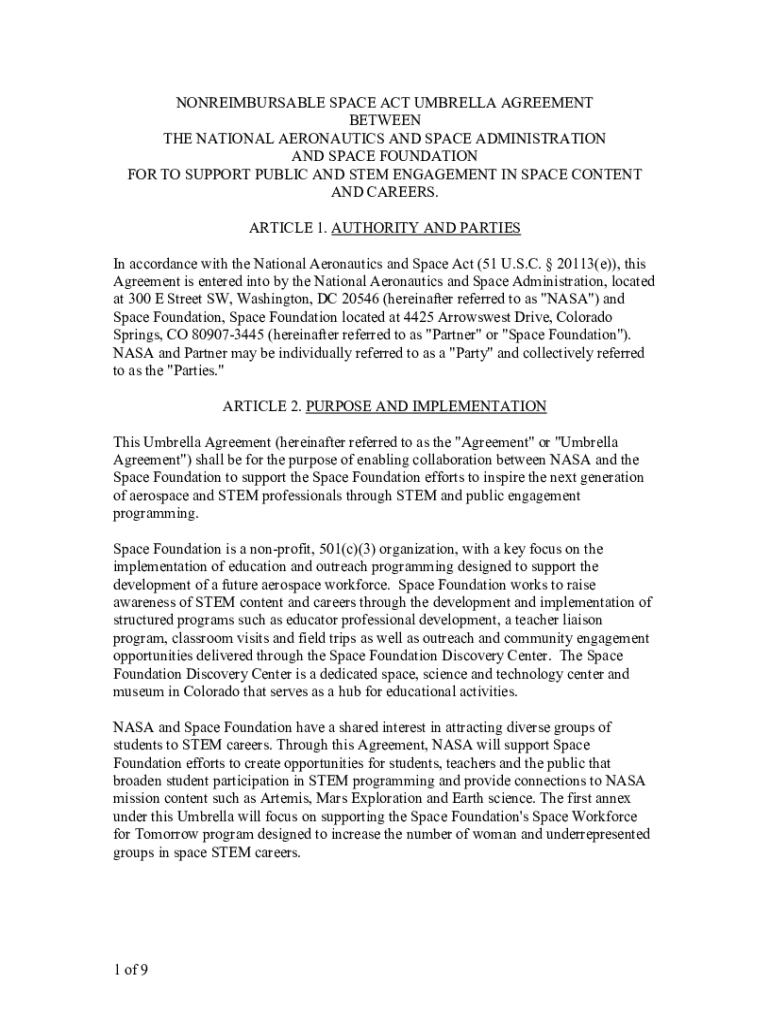 NONREIMBURSABLE SPACE ACT UMBRELLA AGREEMENT
BETWEEN
THE NATIONAL AERONAUTICS AND SPACE ADMINISTRATION
AND SPACE FOUNDATION
FOR TO SUPPORT PUBLIC AND STEM ENGAGEMENT IN SPACE CONTENT AND CAREERS.

ARTICLE 1. AUTHORITY AND PARTIES

In accordance with the National Aeronautics and Space Act (51 U.S.C. § 20113(e)), this Agreement is entered into by the National Aeronautics and Space Administration, located at 300 E Street SW, Washington, DC 20546 (hereinafter referred to as "NASA") and Space Foundation, Space Foundation located at 4425 Arrowswest Drive, Colorado Springs, CO 80907-3445 (hereinafter referred to as "Partner" or "Space Foundation"). NASA and Partner may be individually referred to as a "Party" and collectively referred to as the "Parties."

ARTICLE 2. PURPOSE AND IMPLEMENTATION

This Umbrella Agreement (hereinafter referred to as the "Agreement" or "Umbrella Agreement") shall be for the purpose of enabling collaboration between NASA and the Space Foundation to support the Space Foundation efforts to inspire the next generation of aerospace and STEM professionals through STEM and public engagement programming.

Space Foundation is a non-profit, 501(c)(3) organization, with a key focus on the implementation of education and outreach programming designed to support the development of a future aerospace workforce. Space Foundation works to raise awareness of STEM content and careers through the development and implementation of structured programs such as educator professional development, a teacher liaison program, classroom visits and field trips as well as outreach and community engagement opportunities delivered through the Space Foundation Discovery Center. The Space Foundation Discovery Center is a dedicated space, science and technology center and museum in Colorado that serves as a hub for educational activities.

NASA and Space Foundation have a shared interest in attracting diverse groups of students to STEM careers. Through this Agreement, NASA will support Space Foundation efforts to create opportunities for students, teachers and the public that broaden student participation in STEM programming and provide connections to NASA mission content such as Artemis, Mars Exploration and Earth science. The first annex under this Umbrella will focus on supporting the Space Foundation's Space Workforce for Tomorrow program designed to increase the number of woman and underrepresented groups in space STEM careers.

1 of 9